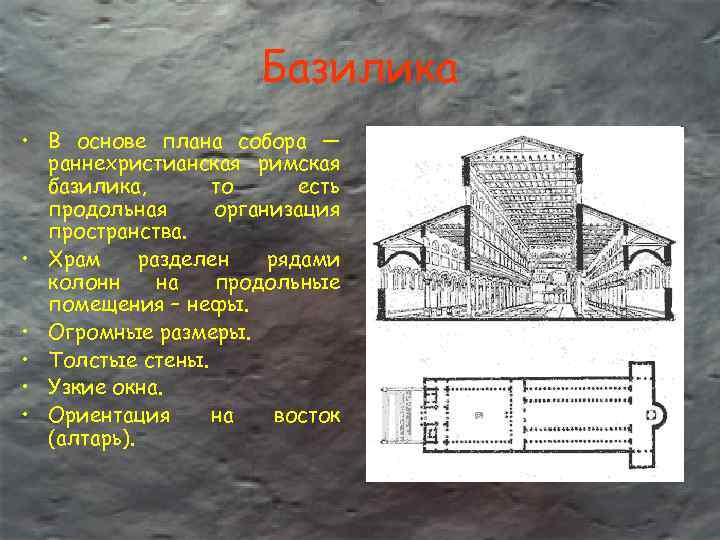 Базилика

• В основе плана собора — раннехристианская римская базилика, то есть продольная организация пространства.
• Храм разделен рядами колонн на продольные помещения – нефы.
• Огромные размеры.
• Толстые стены.
• Узкие окна.
• Ориентация на восток (алтарь).